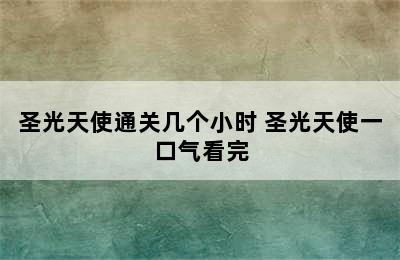 圣光天使通关几个小时 圣光天使一口气看完